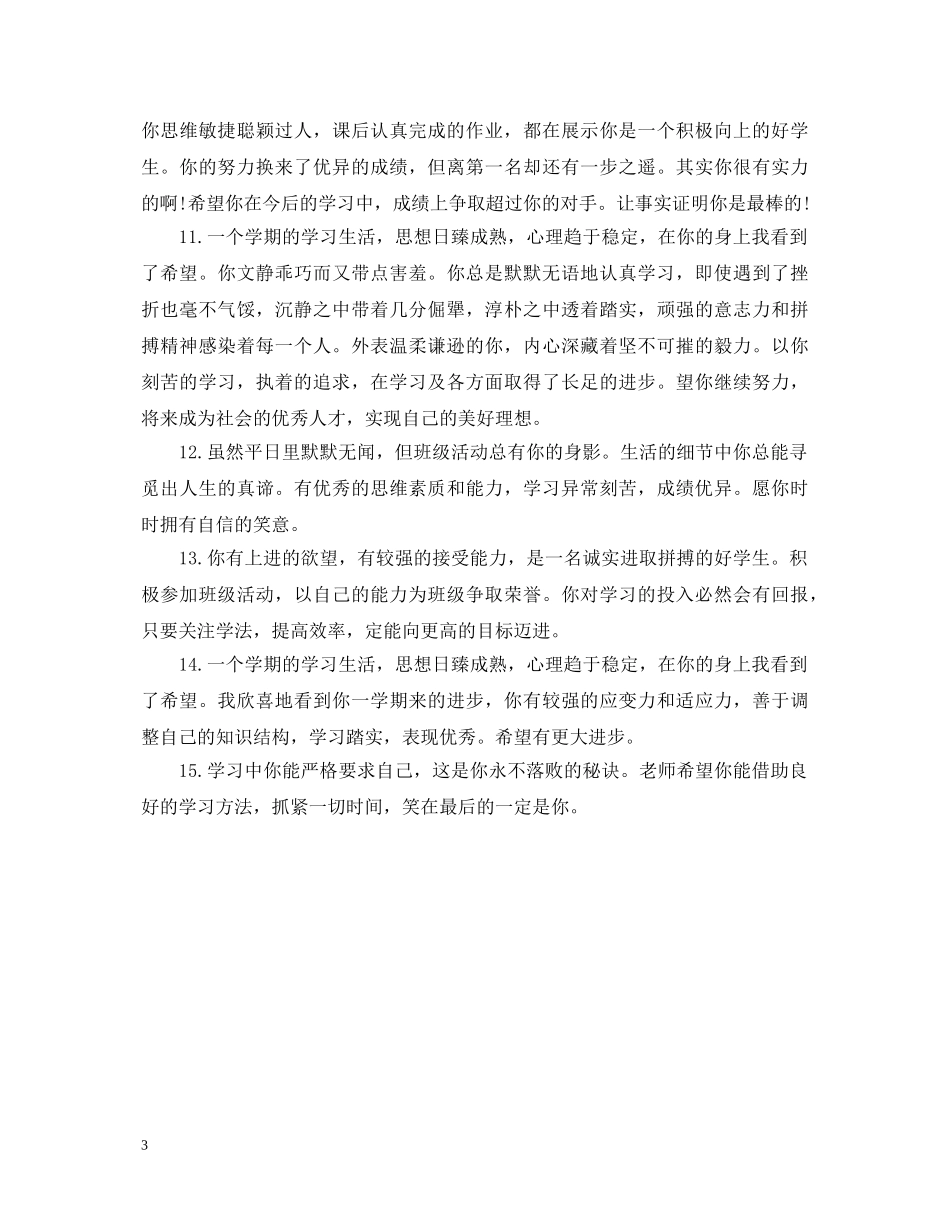 你思维敏捷聪颖过人，课后认真完成的作业，都在展示你是一个积极向上的好学生。你的努力换来了优异的成绩，但离第一名却还有一步之遥。其实你很有实力的啊!希望你在今后的学习中，成绩上争取超过你的对手。让事实证明你是最棒的!

11.一个学期的学习生活，思想日臻成熟，心理趋于稳定，在你的身上我看到了希望。你文静乖巧而又带点害羞。你总是默默无语地认真学习，即使遇到了挫折也毫不气馁，沉静之中带着几分倔犟，淳朴之中透着踏实，顽强的意志力和拼搏精神感染着每一个人。外表温柔谦逊的你，内心深藏着坚不可摧的毅力。以你刻苦的学习，执着的追求，在学习及各方面取得了长足的进步。望你继续努力，将来成为社会的优秀人才，实现自己的美好理想。

12.虽然平日里默默无闻，但班级活动总有你的身影。生活的细节中你总能寻觅出人生的真谛。有优秀的思维素质和能力，学习异常刻苦，成绩优异。愿你时时拥有自信的笑意。

13.你有上进的欲望，有较强的接受能力，是一名诚实进取拼搏的好学生。积极参加班级活动，以自己的能力为班级争取荣誉。你对学习的投入必然会有回报，只要关注学法，提高效率，定能向更高的目标迈进。

14.一个学期的学习生活，思想日臻成熟，心理趋于稳定，在你的身上我看到了希望。我欣喜地看到你一学期来的进步，你有较强的应变力和适应力，善于调整自己的知识结构，学习踏实，表现优秀。希望有更大进步。

15.学习中你能严格要求自己，这是你永不落败的秘诀。老师希望你能借助良好的学习方法，抓紧一切时间，笑在最后的一定是你。

3